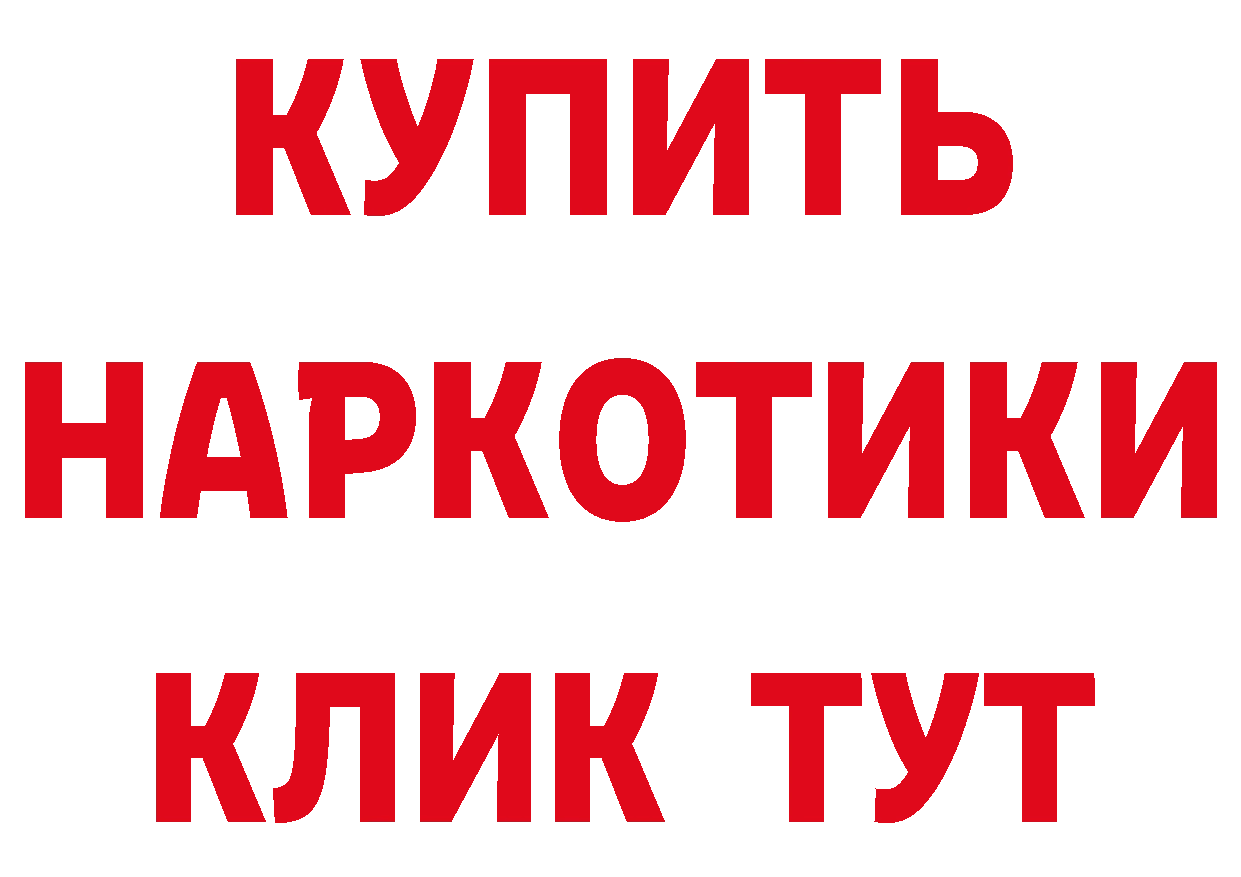 КУПИТЬ

НАРКОТИКИ

КЛИК ТУТ